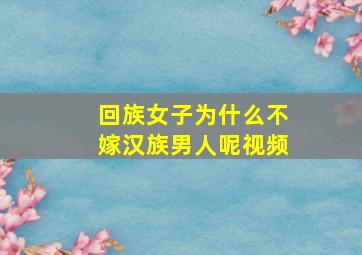 回族女子为什么不嫁汉族男人呢视频